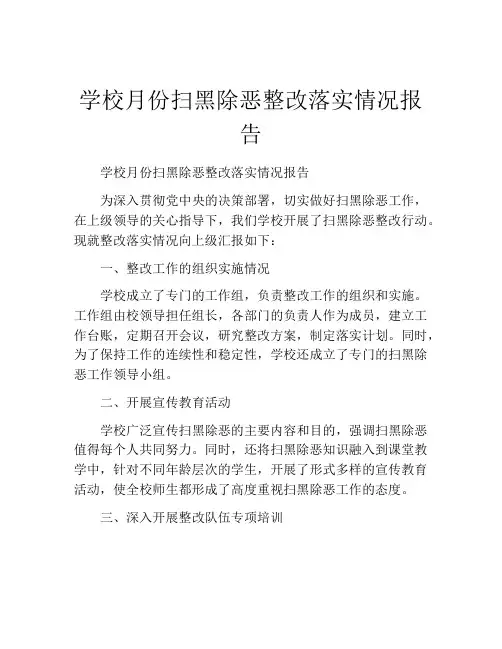 学校月份扫黑除恶整改落实情况报告

学校月份扫黑除恶整改落实情况报告

为深入贯彻党中央的决策部署，切实做好扫黑除恶工作，在上级领导的关心指导下，我们学校开展了扫黑除恶整改行动。现就整改落实情况向上级汇报如下：

一、整改工作的组织实施情况

学校成立了专门的工作组，负责整改工作的组织和实施。工作组由校领导担任组长，各部门的负责人作为成员，建立工作台账，定期召开会议，研究整改方案，制定落实计划。同时，为了保持工作的连续性和稳定性，学校还成立了专门的扫黑除恶工作领导小组。

二、开展宣传教育活动

学校广泛宣传扫黑除恶的主要内容和目的，强调扫黑除恶值得每个人共同努力。同时，还将扫黑除恶知识融入到课堂教学中，针对不同年龄层次的学生，开展了形式多样的宣传教育活动，使全校师生都形成了高度重视扫黑除恶工作的态度。

三、深入开展整改队伍专项培训